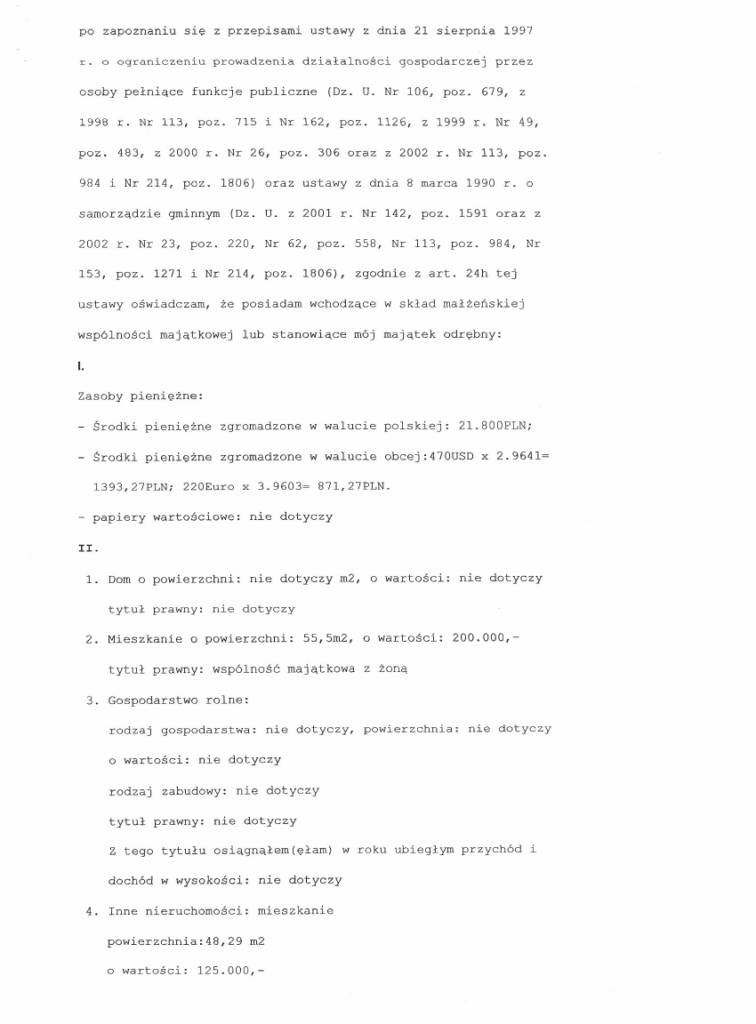 po zapoznaniu się z przepisami ustawy z dnia 21 sierpnia 1997 r. o ograniczeniu prowadzenia działalności gospodarczej przez osoby pełniące funkcje publiczne (Dz. U. Nr 106, poz. 679, z 1998 r. Nr 113, poz. 715 i Nr 162, poz. 1126, z 1999 r. Nr 49, poz. 483, z 2000 r. Nr 26, poz. 306 oraz z 2002 r. Nr 113, poz. 984 i Nr 214, poz. 1806) oraz ustawy z dnia 8 marca 1990 r. o samorządzie gminnym (Dz. U. z 2001 r. Nr 142, poz. 1591 oraz z 2002 r. Nr 23, poz. 220, Nr 62, poz. 558, Nr 113, poz. 984, Nr 153, poz. 1271 i Nr 214, poz. 1806), zgodnie z art. 24h tej ustawy oświadczam, że posiadam wchodzące w skład małżeńskiej wspólności majątkowej lub stanowiące mój majątek odrębny:

I.

Zasoby pieniężne:

- Środki pieniężne zgromadzone w walucie polskiej: 21.800PLN;

- Środki pieniężne zgromadzone w walucie obcej:470USD x 2.9641= 1393,27PLN; 220Euro x 3.9603= 871,27PLN.

- papiery wartościowe: nie dotyczy

II.

1. Dom o powierzchni: nie dotyczy m2, o wartości: nie dotyczy
tytuł prawny: nie dotyczy

2. Mieszkanie o powierzchni: 55,5m2, o wartości: 200.000,-
tytuł prawny: wspólność majątkowa z żoną

3. Gospodarstwo rolne:
rodzaj gospodarstwa: nie dotyczy, powierzchnia: nie dotyczy
o wartości: nie dotyczy
rodzaj zabudowy: nie dotyczy
tytuł prawny: nie dotyczy
Z tego tytułu osiągnąłem(ęłam) w roku ubiegłym przychód i dochód w wysokości: nie dotyczy

4. Inne nieruchomości: mieszkanie
powierzchnia:48,29 m2
o wartości: 125.000,-